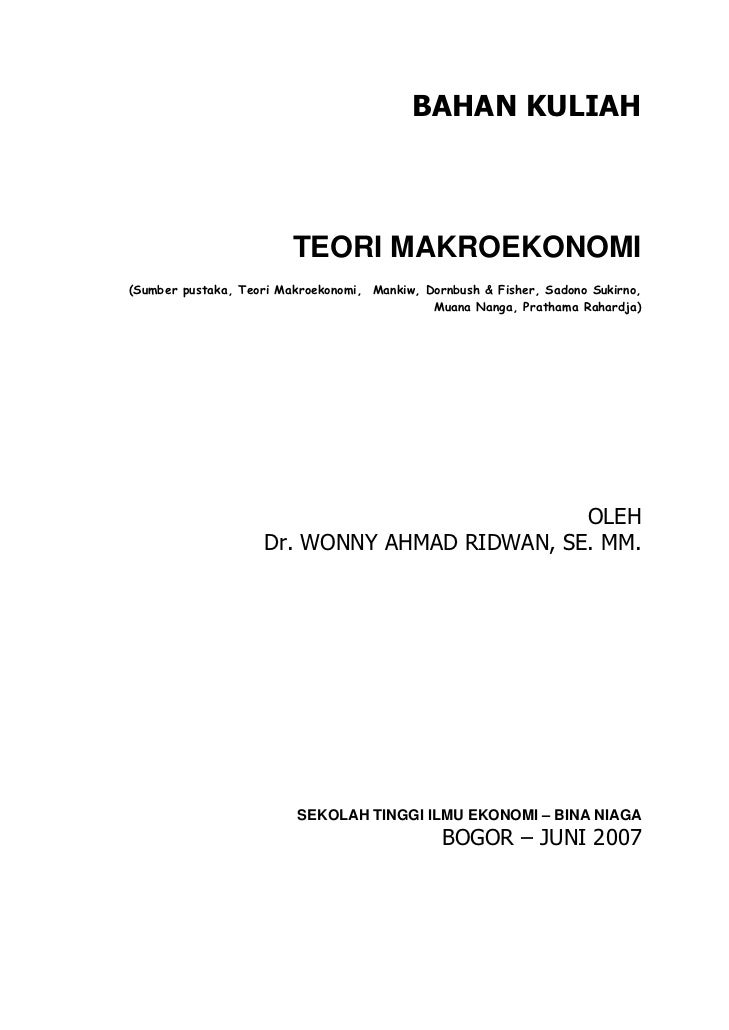 BAHAN KULIAH

TEORI MAKROEKONOMI

(Sumber pustaka, Teori Makroekonomi, Mankiw, Dornbush & Fisher, Sadono Sukirno, Muana Nanga, Prathama Rahardja)

OLEH
Dr. WONNY AHMAD RIDWAN, SE. MM.

SEKOLAH TINGGI ILMU EKONOMI – BINA NIAGA
BOGOR – JUNI 2007